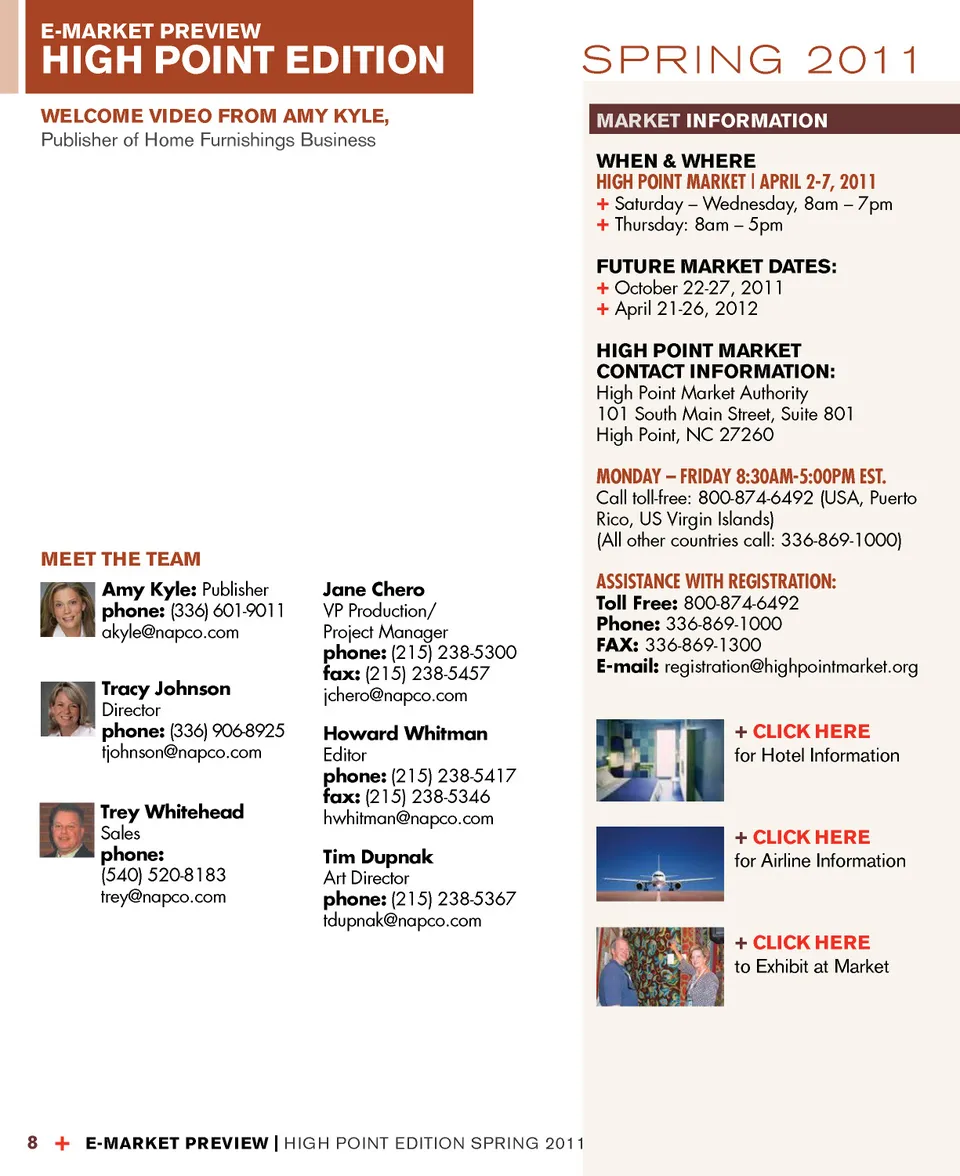 E-MARKET PREVIEW
HIGH POINT EDITION

SPRING 2011

WELCOME VIDEO FROM AMY KYLE,
Publisher of Home Furnishings Business

MEET THE TEAM

Amy Kyle: Publisher
phone: (336) 601-9011
akyle@napco.com

Tracy Johnson
Director
phone: (336) 906-8925
tjohnson@napco.com

Trey Whitehead
Sales
phone:
(540) 520-8183
trey@napco.com

Jane Chero
VP Production/
Project Manager
phone: (215) 238-5300
fax: (215) 238-5457
jchero@napco.com

Howard Whitman
Editor
phone: (215) 238-5417
fax: (215) 238-5346
hwhitman@napco.com

Tim Dupnak
Art Director
phone: (215) 238-5367
tdupnak@napco.com

MARKET INFORMATION

WHEN & WHERE
HIGH POINT MARKET | APRIL 2-7, 2011
+ Saturday – Wednesday, 8am – 7pm
+ Thursday: 8am – 5pm

FUTURE MARKET DATES:
+ October 22-27, 2011
+ April 21-26, 2012

HIGH POINT MARKET
CONTACT INFORMATION:
High Point Market Authority
101 South Main Street, Suite 801
High Point, NC 27260

MONDAY – FRIDAY 8:30AM-5:00PM EST.
Call toll-free: 800-874-6492 (USA, Puerto Rico, US Virgin Islands)
(All other countries call: 336-869-1000)

ASSISTANCE WITH REGISTRATION:
Toll Free: 800-874-6492
Phone: 336-869-1000
FAX: 336-869-1300
E-mail: registration@highpointmarket.org

+ CLICK HERE
for Hotel Information

+ CLICK HERE
for Airline Information

+ CLICK HERE
to Exhibit at Market

8 + E-MARKET PREVIEW | HIGH POINT EDITION SPRING 2011